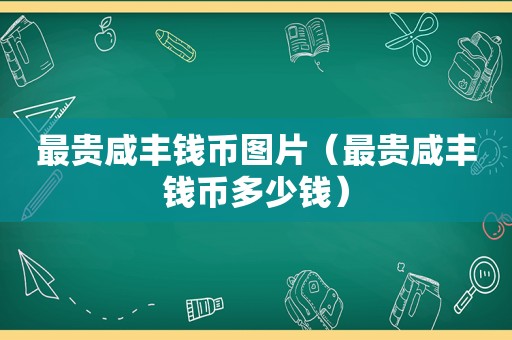 最贵咸丰钱币图片（最贵咸丰钱币多少钱）